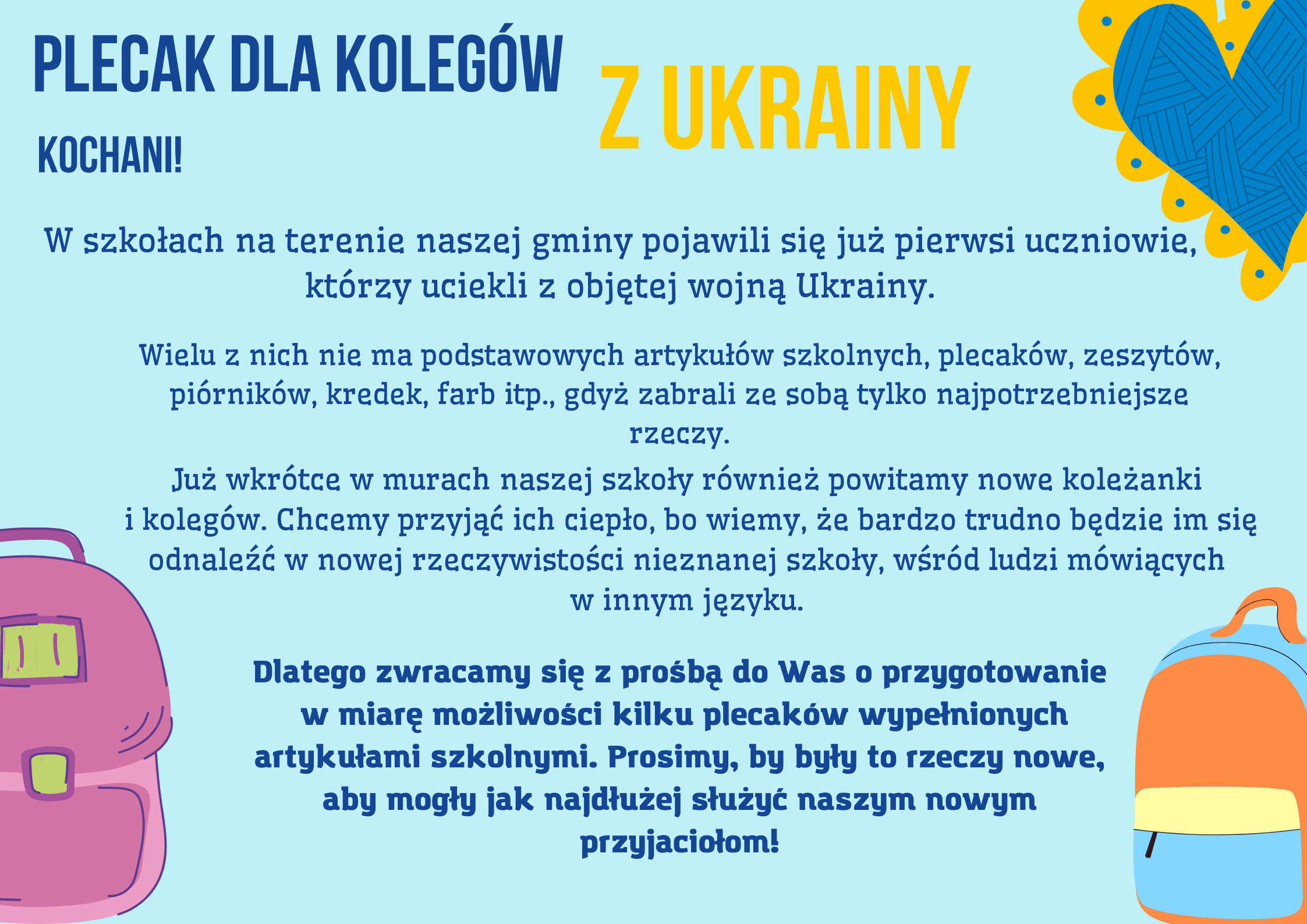 PLECAK DLA KOLEGÓW Z UKRAINY

KOCHANI!

W szkołach na terenie naszej gminy pojawili się już pierwsi uczniowie, którzy uciekli z objętej wojną Ukrainy.

Wielu z nich nie ma podstawowych artykułów szkolnych, plecaków, zeszytów, piórników, kredek, farb itp., gdyż zabrali ze sobą tylko najpotrzebniejsze rzeczy.

Już wkrótce w murach naszej szkoły również powitamy nowe koleżanki i kolegów. Chcemy przyjąć ich ciepło, bo wiemy, że bardzo trudno będzie im się odnaleźć w nowej rzeczywistości nieznanej szkoły, wśród ludzi mówiących w innym języku.

Dlatego zwracamy się z prośbą do Was o przygotowanie w miarę możliwości kilku plecaków wypełnionych artykułami szkolnymi. Prosimy, by były to rzeczy nowe, aby mogły jak najdłużej służyć naszym nowym przyjaciołom!